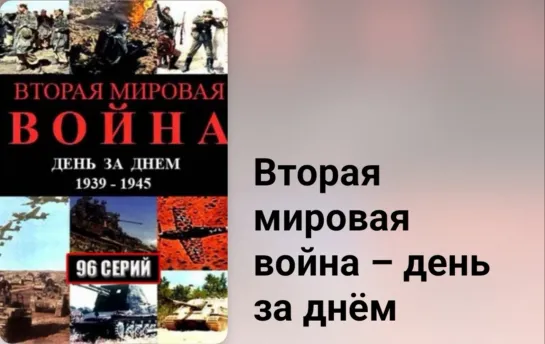 ВТОРАЯ МИРОВАЯ
ВОЙНА
ДЕНЬ ЗА ДНЕМ
1939 - 1945

96 СЕРИЙ

Вторая мировая война – день за днём